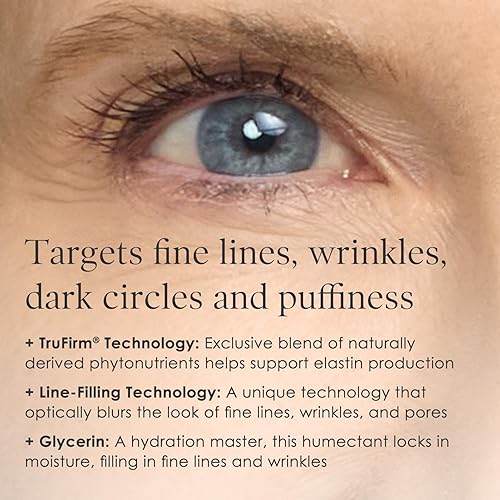 Targets fine lines, wrinkles, dark circles and puffiness

+ TruFirm® Technology: Exclusive blend of naturally derived phytonutrients helps support elastin production

+ Line-Filling Technology: A unique technology that optically blurs the look of fine lines, wrinkles, and pores

+ Glycerin: A hydration master, this humectant locks in moisture, filling in fine lines and wrinkles